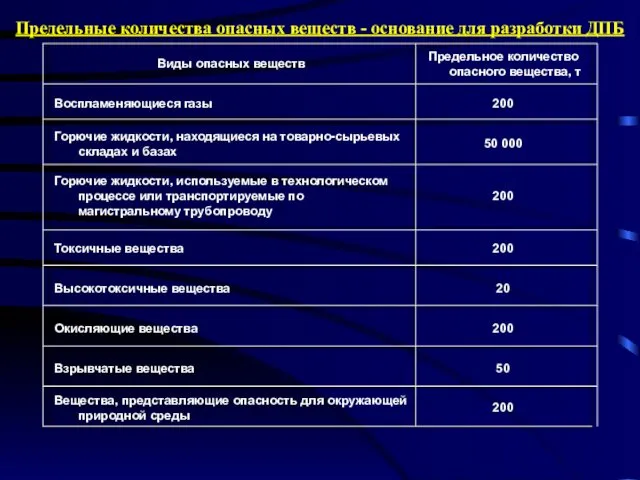 Предельные количества опасных веществ - основание для разработки ДПБ

| Виды опасных веществ | Предельное количество опасного вещества, т |
|---|---|
| Воспламеняющиеся газы | 200 |
| Горючие жидкости, находящиеся на товарно-сырьевых складах и базах | 50 000 |
| Горючие жидкости, используемые в технологическом процессе или транспортируемые по магистральному трубопроводу | 200 |
| Токсичные вещества | 200 |
| Высокотоксичные вещества | 20 |
| Окисляющие вещества | 200 |
| Взрывчатые вещества | 50 |
| Вещества, представляющие опасность для окружающей природной среды | 200 |